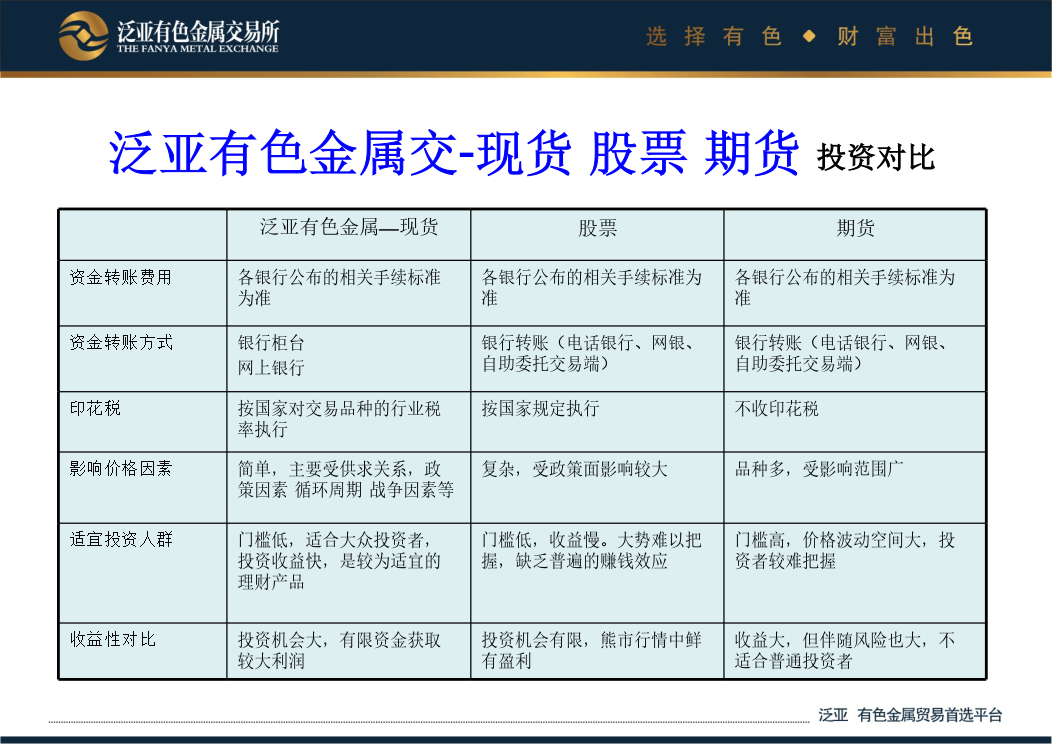 泛亚有色金属交易所
THE FANYA METAL EXCHANGE

选 择 有 色 ◆ 财 富 出 色

泛亚有色金属交-现货 股票 期货 投资对比

| | 泛亚有色金属—现货 | 股票 | 期货 |
|---|---|---|---|
| 资金转账费用 | 各银行公布的相关手续标准为准 | 各银行公布的相关手续标准为准 | 各银行公布的相关手续标准为准 |
| 资金转账方式 | 银行柜台 网上银行 | 银行转账（电话银行、网银、自助委托交易端） | 银行转账（电话银行、网银、自助委托交易端） |
| 印花税 | 按国家对交易品种的行业税率执行 | 按国家规定执行 | 不收印花税 |
| 影响价格因素 | 简单，主要受供求关系，政策因素 循环周期 战争因素等 | 复杂，受政策面影响较大 | 品种多，受影响范围广 |
| 适宜投资人群 | 门槛低，适合大众投资者，投资收益快，是较为适宜的理财产品 | 门槛低，收益慢。大势难以把握，缺乏普遍的赚钱效应 | 门槛高，价格波动空间大，投资者较难把握 |
| 收益性对比 | 投资机会大，有限资金获取较大利润 | 投资机会有限，熊市行情中鲜有盈利 | 收益大，但伴随风险也大，不适合普通投资者 |

泛亚 有色金属贸易首选平台